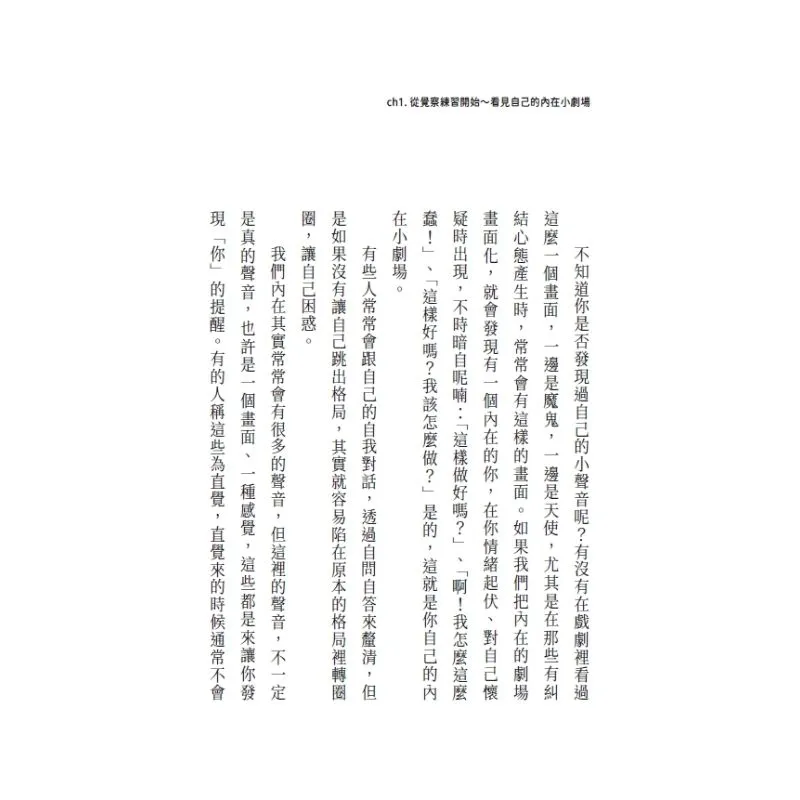 ch1. 從覺察練習開始～看見自己的內在小劇場

不知道你是否發現過自己的小聲音呢？有沒有在戲劇裡看過這麼一個畫面，一邊是魔鬼，一邊是天使，尤其是在那些有糾結心態產生時，常常會有這樣的畫面。如果我們把內在的劇場畫面化，就會發現有一個內在的你，在你情緒起伏、對自己懷疑時出現，不時暗自呢喃：「這樣做好嗎？」、「啊！我怎麼這麼蠢！」、「這樣好嗎？我該怎麼做？」是的，這就是你自己的內在小劇場。

有些人常常會跟自己的自我對話，透過自問自答來釐清，但是如果沒有讓自己跳出格局，其實就容易陷在原本的格局裡轉圈圈，讓自己困惑。

我們內在其實常常會有很多的聲音，但這裡的聲音，不一定是真的聲音，也許是一個畫面、一種感覺，這些都是來讓你發現「你」的提醒。有的人稱這些為直覺，直覺來的時候通常不會